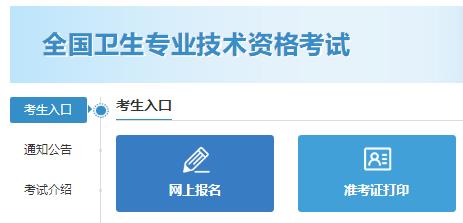 全国卫生专业技术资格考试

考生入口

通知公告

考试介绍

考生入口

网上报名

准考证打印